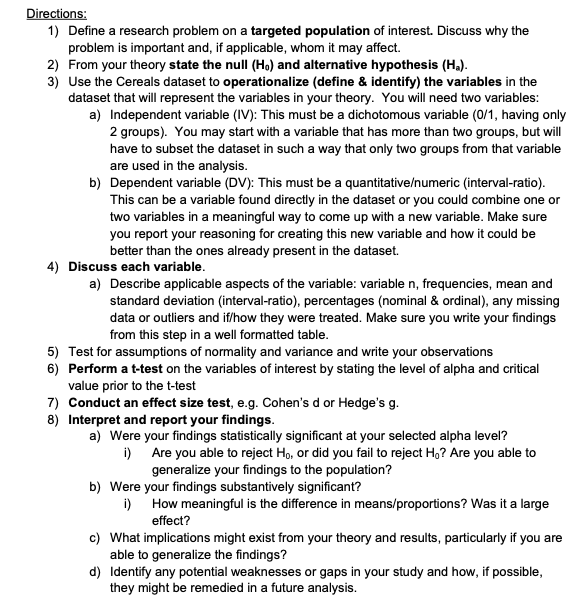 Directions:
1) Define a research problem on a targeted population of interest. Discuss why the problem is important and, if applicable, whom it may affect.
2) From your theory state the null ($H_0$) and alternative hypothesis ($H_a$).
3) Use the Cereals dataset to operationalize (define & identify) the variables in the dataset that will represent the variables in your theory. You will need two variables:
a) Independent variable (IV): This must be a dichotomous variable (0/1, having only 2 groups). You may start with a variable that has more than two groups, but will have to subset the dataset in such a way that only two groups from that variable are used in the analysis.
b) Dependent variable (DV): This must be a quantitative/numeric (interval-ratio). This can be a variable found directly in the dataset or you could combine one or two variables in a meaningful way to come up with a new variable. Make sure you report your reasoning for creating this new variable and how it could be better than the ones already present in the dataset.
4) Discuss each variable.
a) Describe applicable aspects of the variable: variable n, frequencies, mean and standard deviation (interval-ratio), percentages (nominal & ordinal), any missing data or outliers and if/how they were treated. Make sure you write your findings from this step in a well formatted table.
5) Test for assumptions of normality and variance and write your observations
6) Perform a t-test on the variables of interest by stating the level of alpha and critical value prior to the t-test
7) Conduct an effect size test, e.g. Cohen's d or Hedge's g.
8) Interpret and report your findings.
a) Were your findings statistically significant at your selected alpha level?
i) Are you able to reject $H_0$, or did you fail to reject $H_0$? Are you able to generalize your findings to the population?
b) Were your findings substantively significant?
i) How meaningful is the difference in means/proportions? Was it a large effect?
c) What implications might exist from your theory and results, particularly if you are able to generalize the findings?
d) Identify any potential weaknesses or gaps in your study and how, if possible, they might be remedied in a future analysis.